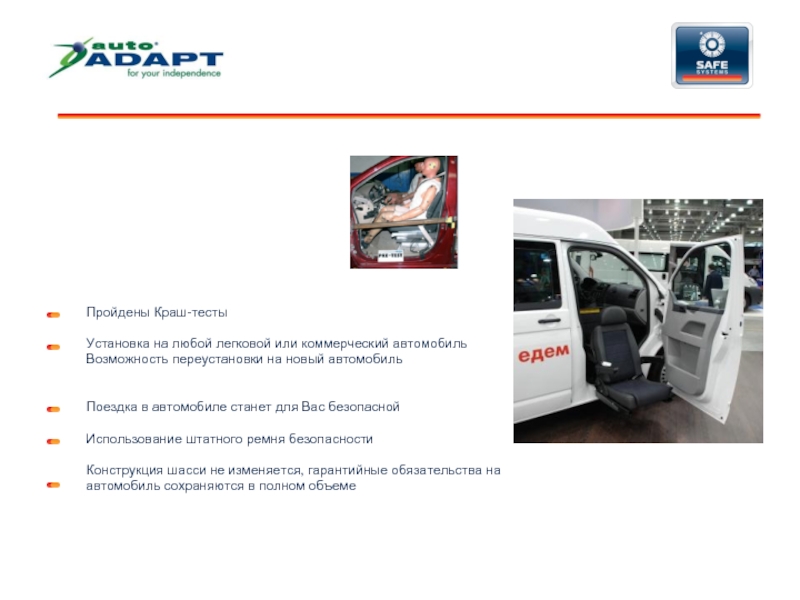 auto ADAPT
for your independence

SAFE SYSTEMS

Пройдены Краш-тесты

Установка на любой легковой или коммерческий автомобиль
Возможность переустановки на новый автомобиль

Поездка в автомобиле станет для Вас безопасной

Использование штатного ремня безопасности

Конструкция шасси не изменяется, гарантийные обязательства на автомобиль сохраняются в полном объеме

едем